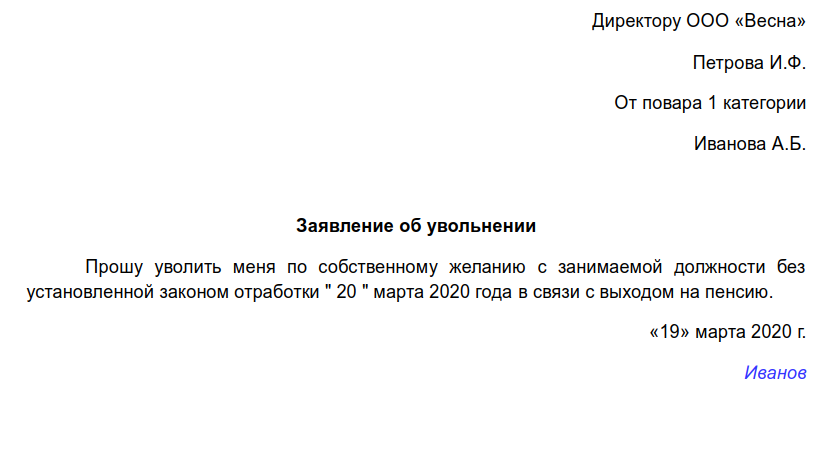 Директору ООО «Весна»

Петрова И.Ф.

От повара 1 категории

Иванова А.Б.

Заявление об увольнении

Прошу уволить меня по собственному желанию с занимаемой должности без установленной законом отработки " 20 " марта 2020 года в связи с выходом на пенсию.

«19» марта 2020 г.

Иванов